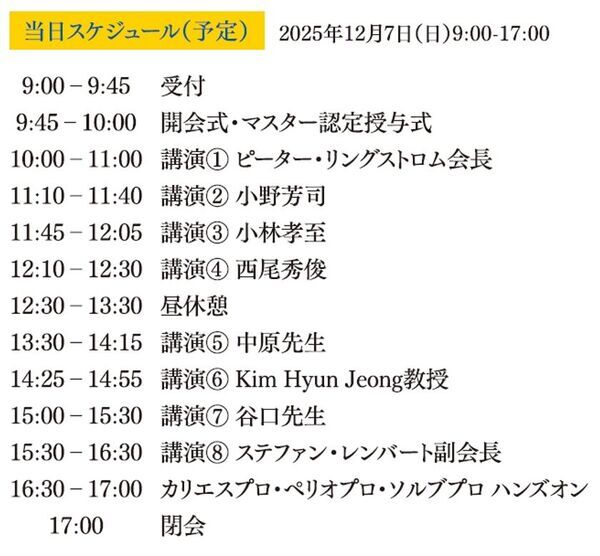 当日スケジュール(予定)　2025年12月7日(日)9:00-17:00

| | |
|---|---|
| 9:00 – 9:45 | 受付 |
| 9:45 – 10:00 | 開会式・マスター認定授与式 |
| 10:00 – 11:00 | 講演① ピーター・リングストロム会長 |
| 11:10 – 11:40 | 講演② 小野芳司 |
| 11:45 – 12:05 | 講演③ 小林孝至 |
| 12:10 – 12:30 | 講演④ 西尾秀俊 |
| 12:30 – 13:30 | 昼休憩 |
| 13:30 – 14:15 | 講演⑤ 中原先生 |
| 14:25 – 14:55 | 講演⑥ Kim Hyun Jeong教授 |
| 15:00 – 15:30 | 講演⑦ 谷口先生 |
| 15:30 – 16:30 | 講演⑧ ステファン・レンバート副会長 |
| 16:30 – 17:00 | カリエスプロ・ペリオプロ・ソルブプロ ハンズオン |
| 17:00 | 閉会 |